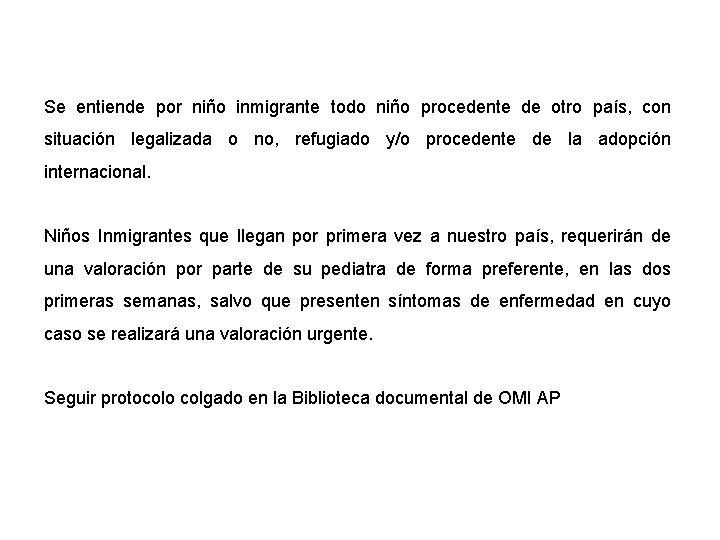 Se entiende por niño inmigrante todo niño procedente de otro país, con situación legalizada o no, refugiado y/o procedente de la adopción internacional.

Niños Inmigrantes que llegan por primera vez a nuestro país, requerirán de una valoración por parte de su pediatra de forma preferente, en las dos primeras semanas, salvo que presenten síntomas de enfermedad en cuyo caso se realizará una valoración urgente.

Seguir protocolo colgado en la Biblioteca documental de OMI AP